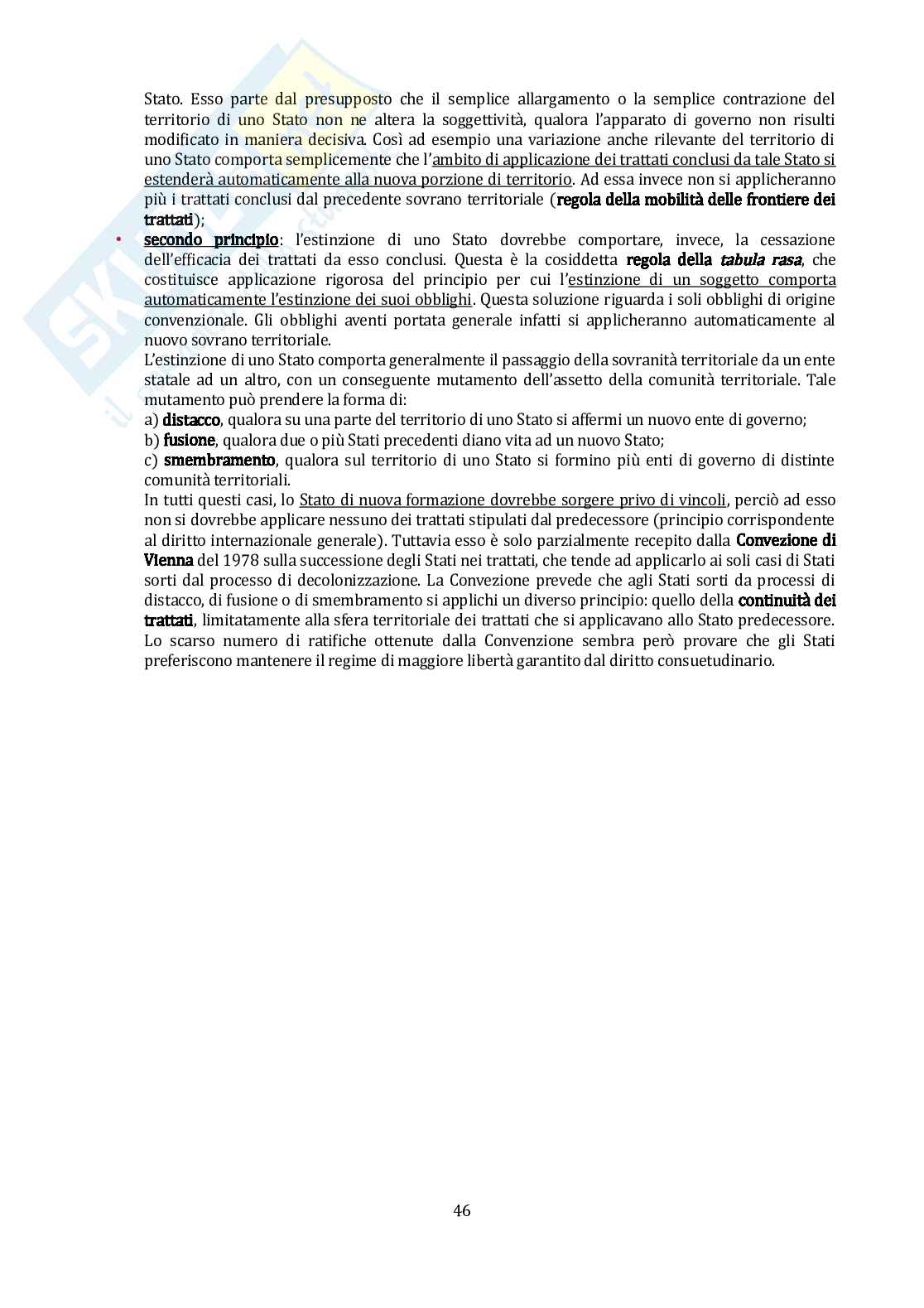 Stato. Esso parte dal presupposto che il semplice allargamento o la semplice contrazione del territorio di uno Stato non ne altera la soggettività, qualora l'apparato di governo non risulti modificato in maniera decisiva. Così ad esempio una variazione anche rilevante del territorio di uno Stato comporta semplicemente che l'ambito di applicazione dei trattati conclusi da tale Stato si estenderà automaticamente alla nuova porzione di territorio. Ad essa invece non si applicheranno più i trattati conclusi dal precedente sovrano territoriale (regola della mobilità delle frontiere dei trattati);

• secondo principio: l'estinzione di uno Stato dovrebbe comportare, invece, la cessazione dell'efficacia dei trattati da esso conclusi. Questa è la cosiddetta regola della tabula rasa, che costituisce applicazione rigorosa del principio per cui l'estinzione di un soggetto comporta automaticamente l'estinzione dei suoi obblighi. Questa soluzione riguarda i soli obblighi di origine convenzionale. Gli obblighi aventi portata generale infatti si applicheranno automaticamente al nuovo sovrano territoriale.

L'estinzione di uno Stato comporta generalmente il passaggio della sovranità territoriale da un ente statale ad un altro, con un conseguente mutamento dell'assetto della comunità territoriale. Tale mutamento può prendere la forma di:
a) distacco, qualora su una parte del territorio di uno Stato si affermi un nuovo ente di governo;
b) fusione, qualora due o più Stati precedenti diano vita ad un nuovo Stato;
c) smembramento, qualora sul territorio di uno Stato si formino più enti di governo di distinte comunità territoriali.

In tutti questi casi, lo Stato di nuova formazione dovrebbe sorgere privo di vincoli, perciò ad esso non si dovrebbe applicare nessuno dei trattati stipulati dal predecessore (principio corrispondente al diritto internazionale generale). Tuttavia esso è solo parzialmente recepito dalla Convezione di Vienna del 1978 sulla successione degli Stati nei trattati, che tende ad applicarlo ai soli casi di Stati sorti dal processo di decolonizzazione. La Convezione prevede che agli Stati sorti da processi di distacco, di fusione o di smembramento si applichi un diverso principio: quello della continuità dei trattati, limitatamente alla sfera territoriale dei trattati che si applicavano allo Stato predecessore. Lo scarso numero di ratifiche ottenute dalla Convenzione sembra però provare che gli Stati preferiscono mantenere il regime di maggiore libertà garantito dal diritto consuetudinario.

46